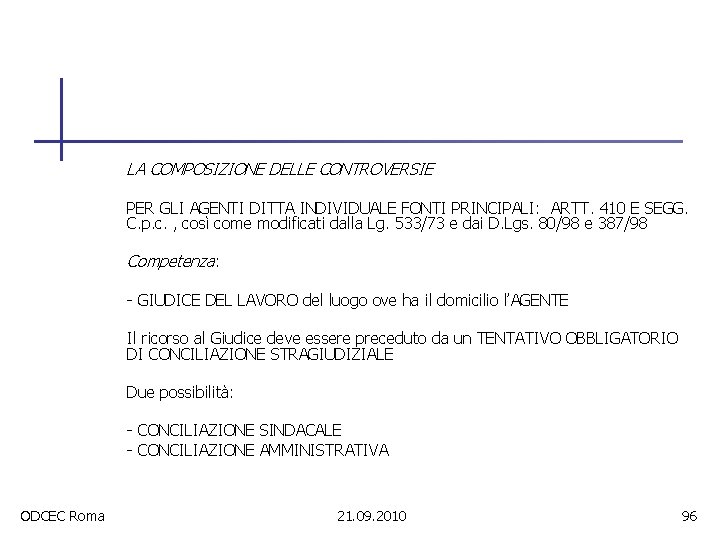 LA COMPOSIZIONE DELLE CONTROVERSIE

PER GLI AGENTI DITTA INDIVIDUALE FONTI PRINCIPALI: ARTT. 410 E SEGG. C.p.c. , così come modificati dalla Lg. 533/73 e dai D.Lgs. 80/98 e 387/98

Competenza:

- GIUDICE DEL LAVORO del luogo ove ha il domicilio l'AGENTE

Il ricorso al Giudice deve essere preceduto da un TENTATIVO OBBLIGATORIO DI CONCILIAZIONE STRAGIUDIZIALE

Due possibilità:

- CONCILIAZIONE SINDACALE
- CONCILIAZIONE AMMINISTRATIVA

ODCEC Roma

21.09.2010

96